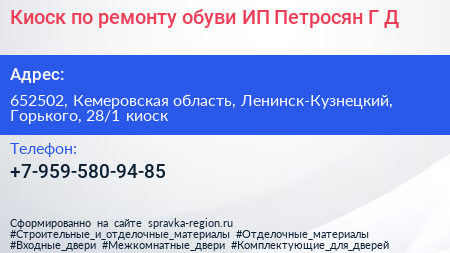 Киоск по ремонту обуви ИП Петросян Г Д

Адрес:

652502, Кемеровская область, Ленинск-Кузнецкий, Горького, 28/1 киоск

Телефон:

+7-959-580-94-85

Сформированно на сайте spravka-region.ru
#Строительные_и_отделочные_материалы #Отделочные_материалы
#Входные_двери #Межкомнатные_двери #Комплектующие_для_дверей